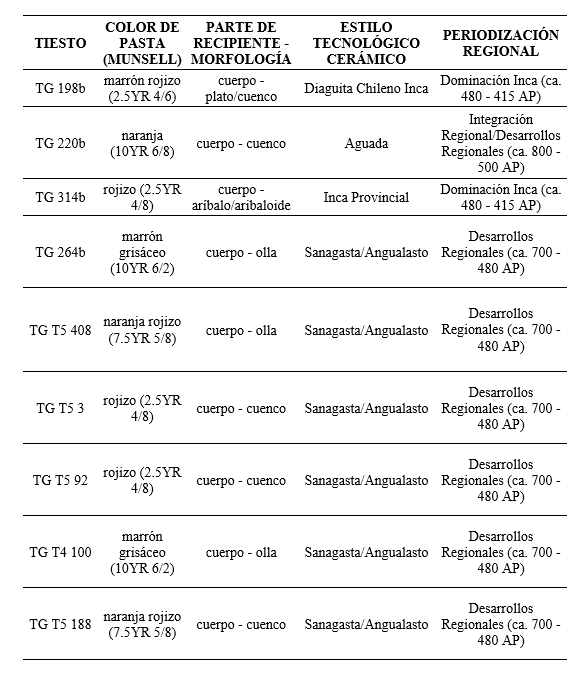 | TIESTO | COLOR DE PASTA (MUNSELL) | PARTE DE RECIPIENTE - MORFOLOGÍA | ESTILO TECNOLÓGICO CERÁMICO | PERIODIZACIÓN REGIONAL |
|---|---|---|---|---|
| TG 198b | marrón rojizo (2.5YR 4/6) | cuerpo - plato/cuenco | Diaguita Chileno Inca | Dominación Inca (ca. 480 - 415 AP) |
| TG 220b | naranja (10YR 6/8) | cuerpo - cuenco | Aguada | Integración Regional/Desarrollos Regionales (ca. 800 - 500 AP) |
| TG 314b | rojizo (2.5YR 4/8) | cuerpo - aríbalo/aribaloide | Inca Provincial | Dominación Inca (ca. 480 - 415 AP) |
| TG 264b | marrón grisáceo (10YR 6/2) | cuerpo - olla | Sanagasta/Angualasto | Desarrollos Regionales (ca. 700 - 480 AP) |
| TG T5 408 | naranja rojizo (7.5YR 5/8) | cuerpo - olla | Sanagasta/Angualasto | Desarrollos Regionales (ca. 700 - 480 AP) |
| TG T5 3 | rojizo (2.5YR 4/8) | cuerpo - cuenco | Sanagasta/Angualasto | Desarrollos Regionales (ca. 700 - 480 AP) |
| TG T5 92 | rojizo (2.5YR 4/8) | cuerpo - cuenco | Sanagasta/Angualasto | Desarrollos Regionales (ca. 700 - 480 AP) |
| TG T4 100 | marrón grisáceo (10YR 6/2) | cuerpo - olla | Sanagasta/Angualasto | Desarrollos Regionales (ca. 700 - 480 AP) |
| TG T5 188 | naranja rojizo (7.5YR 5/8) | cuerpo - cuenco | Sanagasta/Angualasto | Desarrollos Regionales (ca. 700 - 480 AP) |